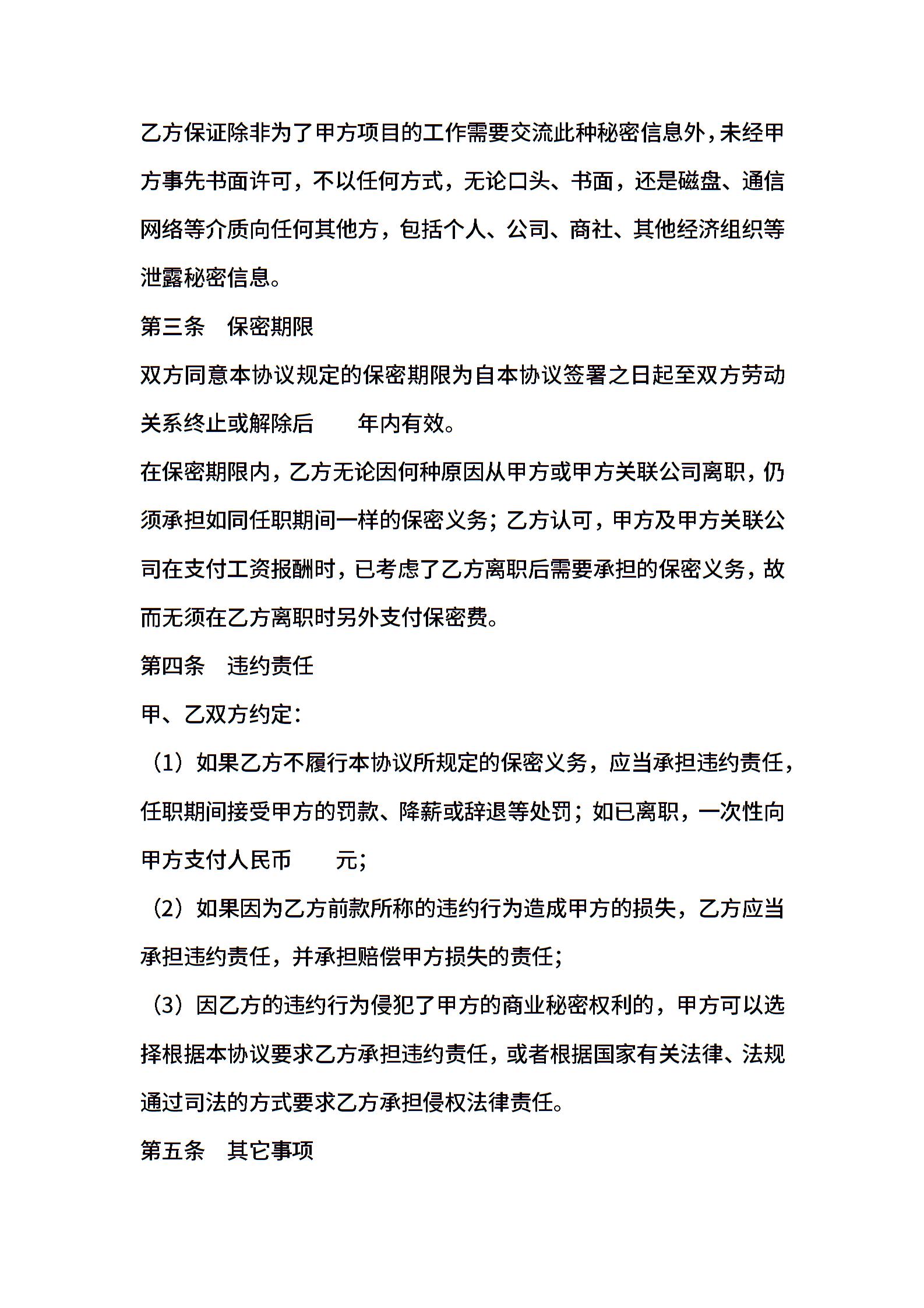 乙方保证除非为了甲方项目的工作需要交流此种秘密信息外，未经甲方事先书面许可，不以任何方式，无论口头、书面，还是磁盘、通信网络等介质向任何其他方，包括个人、公司、商社、其他经济组织等泄露秘密信息。

第三条　保密期限

双方同意本协议规定的保密期限为自本协议签署之日起至双方劳动关系终止或解除后　　年内有效。

在保密期限内，乙方无论因何种原因从甲方或甲方关联公司离职，仍须承担如同任职期间一样的保密义务；乙方认可，甲方及甲方关联公司在支付工资报酬时，已考虑了乙方离职后需要承担的保密义务，故而无须在乙方离职时另外支付保密费。

第四条　违约责任

甲、乙双方约定：

（1）如果乙方不履行本协议所规定的保密义务，应当承担违约责任，任职期间接受甲方的罚款、降薪或辞退等处罚；如已离职，一次性向甲方支付人民币　　元；

（2）如果因为乙方前款所称的违约行为造成甲方的损失，乙方应当承担违约责任，并承担赔偿甲方损失的责任；

（3）因乙方的违约行为侵犯了甲方的商业秘密权利的，甲方可以选择根据本协议要求乙方承担违约责任，或者根据国家有关法律、法规通过司法的方式要求乙方承担侵权法律责任。

第五条　其它事项